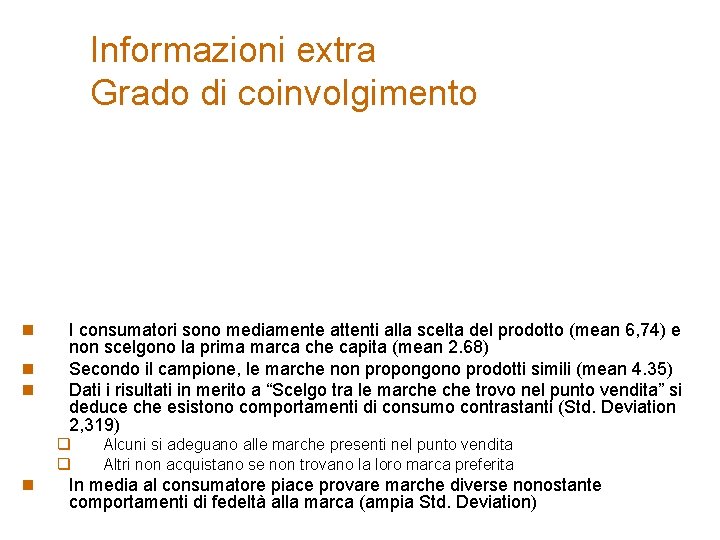 Informazioni extra
Grado di coinvolgimento

I consumatori sono mediamente attenti alla scelta del prodotto (mean 6,74) e non scelgono la prima marca che capita (mean 2.68)

Secondo il campione, le marche non propongono prodotti simili (mean 4.35)

Dati i risultati in merito a “Scelgo tra le marche che trovo nel punto vendita” si deduce che esistono comportamenti di consumo contrastanti (Std. Deviation 2,319)

Alcuni si adeguano alle marche presenti nel punto vendita

Altri non acquistano se non trovano la loro marca preferita

In media al consumatore piace provare marche diverse nonostante comportamenti di fedeltà alla marca (ampia Std. Deviation)